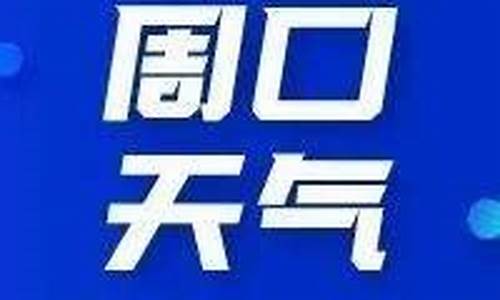 周口
天气